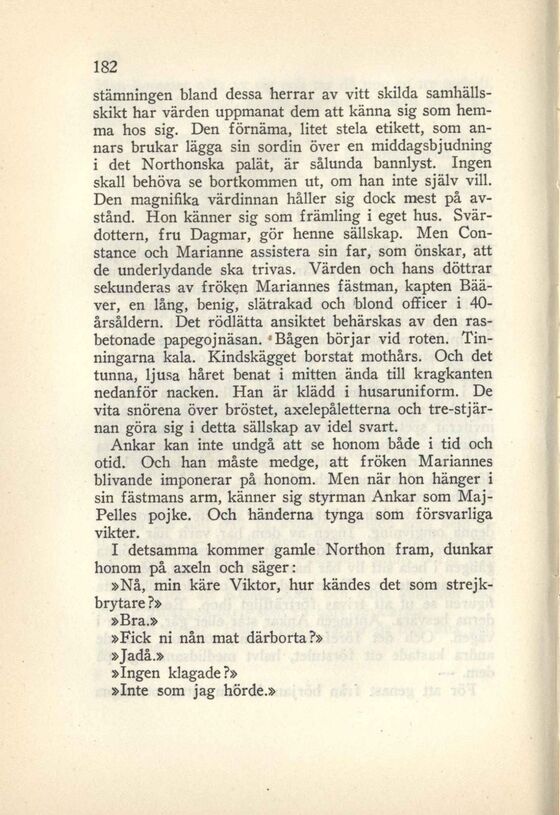 182

stämningen bland dessa herrar av vitt skilda samhällsskikt har värden uppmanat dem att känna sig som hemma hos sig. Den förnäma, litet stela etikett, som annars brukar lägga sin sordin över en middagsbjudning i det Northonska palät, är sålunda bannlyst. Ingen skall behöva se bortkommen ut, om han inte själv vill. Den magnifika värdinnan håller sig dock mest på avstånd. Hon känner sig som främling i eget hus. Svärdottern, fru Dagmar, gör henne sällskap. Men Constance och Marianne assistera sin far, som önskar, att de underlydande ska trivas. Värden och hans döttrar sekunderas av fröken Mariannes fästman, kapten Bääver, en lång, benig, slätrakad och blond officer i 40-årsåldern. Det rödlätta ansiktet behärskas av den rasbetonade papegojnäsan. Bågen börjar vid roten. Tinningarna kala. Kindskägget borstat mothårs. Och det tunna, ljusa håret benat i mitten ända till kragkanten nedanför nacken. Han är klädd i husaruniform. De vita snörena över bröstet, axelepåletterna och tre-stjärnan göra sig i detta sällskap av idel svart.

Ankar kan inte undgå att se honom både i tid och otid. Och han måste medge, att fröken Mariannes blivande imponerar på honom. Men när hon hänger i sin fästmans arm, känner sig styrman Ankar som Maj-Pelles pojke. Och händerna tynga som försvarliga vikter.

I detsamma kommer gamle Northon fram, dunkar honom på axeln och säger:

»Nå, min käre Viktor, hur kändes det som strejkbrytare?»

»Bra.»

»Fick ni nån mat därborta?»

»Jadå.»

»Ingen klagade?»

»Inte som jag hörde.»